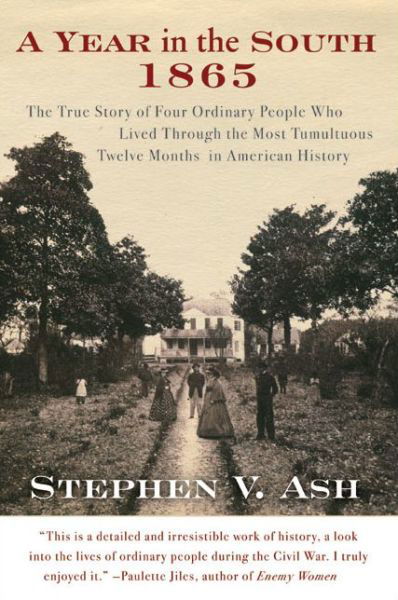 A YEAR in the SOUTH
1865

The True Story of Four Ordinary People Who Lived Through the Most Tumultuous Twelve Months in American History

STEPHEN V. ASH

"This is a detailed and irresistible work of history, a look into the lives of ordinary people during the Civil War. I truly enjoyed it." –Paulette Jiles, author of Enemy Women